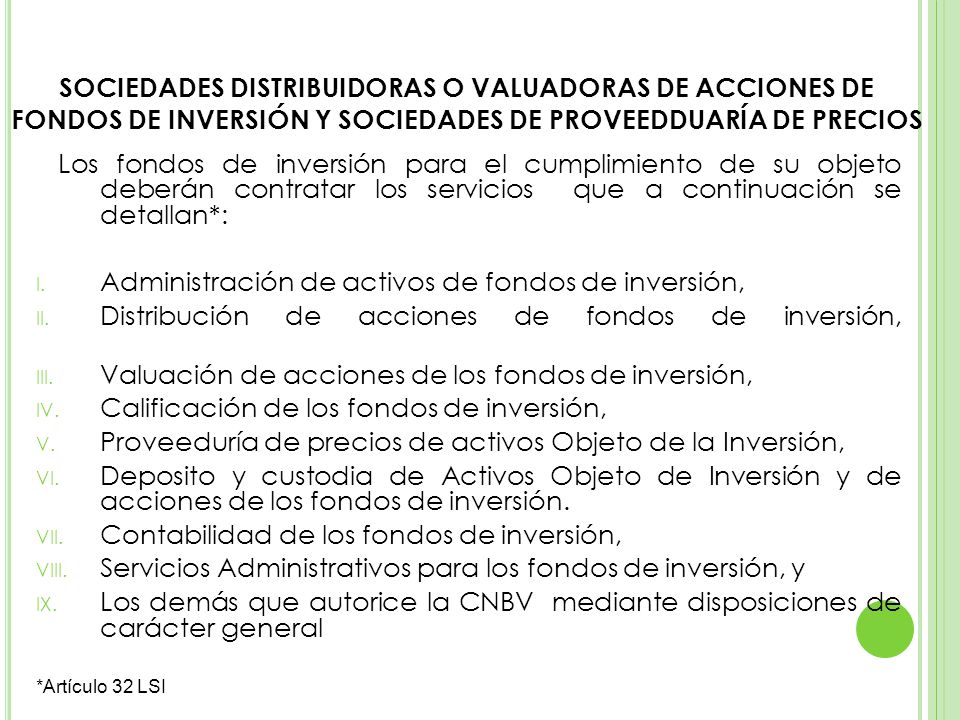 SOCIEDADES DISTRIBUIDORAS O VALUADORAS DE ACCIONES DE FONDOS DE INVERSIÓN Y SOCIEDADES DE PROVEEDDUARÍA DE PRECIOS

Los fondos de inversión para el cumplimiento de su objeto deberán contratar los servicios que a continuación se detallan*:

I. Administración de activos de fondos de inversión,
II. Distribución de acciones de fondos de inversión,
III. Valuación de acciones de los fondos de inversión,
IV. Calificación de los fondos de inversión,
V. Proveeduría de precios de activos Objeto de la Inversión,
VI. Deposito y custodia de Activos Objeto de Inversión y de acciones de los fondos de inversión.
VII. Contabilidad de los fondos de inversión,
VIII. Servicios Administrativos para los fondos de inversión, y
IX. Los demás que autorice la CNBV mediante disposiciones de carácter general

*Artículo 32 LSI